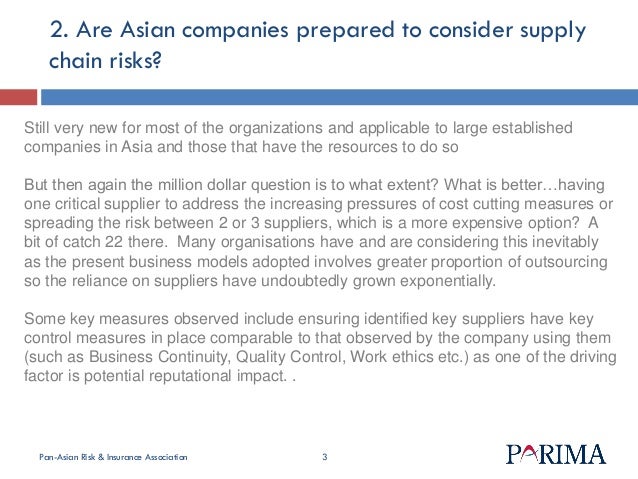 2. Are Asian companies prepared to consider supply chain risks?

Still very new for most of the organizations and applicable to large established companies in Asia and those that have the resources to do so

But then again the million dollar question is to what extent? What is better…having one critical supplier to address the increasing pressures of cost cutting measures or spreading the risk between 2 or 3 suppliers, which is a more expensive option? A bit of catch 22 there. Many organisations have and are considering this inevitably as the present business models adopted involves greater proportion of outsourcing so the reliance on suppliers have undoubtedly grown exponentially.

Some key measures observed include ensuring identified key suppliers have key control measures in place comparable to that observed by the company using them (such as Business Continuity, Quality Control, Work ethics etc.) as one of the driving factor is potential reputational impact. .

Pan-Asian Risk & Insurance Association

3

PARIMA